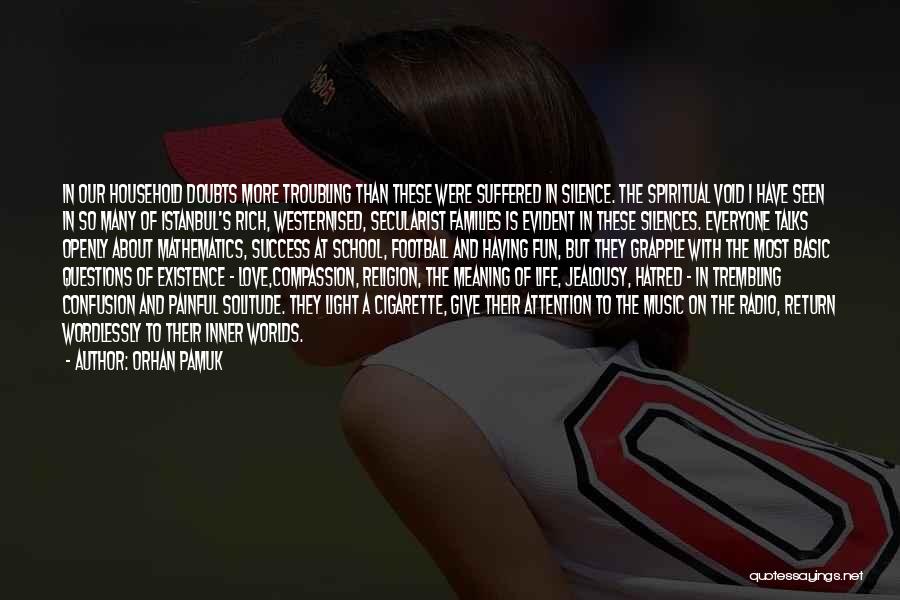 IN OUR HOUSEHOLD DOUBTS MORE TROUBLING THAN THESE WERE SUFFERED IN SILENCE. THE SPIRITUAL VOID I HAVE SEEN IN SO MANY OF ISTANBUL'S RICH, WESTERNISED, SECULARIST FAMILIES IS EVIDENT IN THESE SILENCES. EVERYONE TALKS OPENLY ABOUT MATHEMATICS, SUCCESS AT SCHOOL, FOOTBALL AND HAVING FUN, BUT THEY GRAPPLE WITH THE MOST BASIC QUESTIONS OF EXISTENCE - LOVE,COMPASSION, RELIGION, THE MEANING OF LIFE, JEALOUSY, HATRED - IN TREMBLING CONFUSION AND PAINFUL SOLITUDE. THEY LIGHT A CIGARETTE, GIVE THEIR ATTENTION TO THE MUSIC ON THE RADIO, RETURN WORDLESSLY TO THEIR INNER WORLDS.

- AUTHOR: ORHAN PAMUK

quotessayings.net